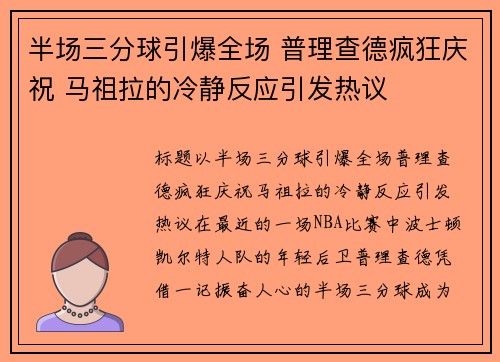 半场三分球引爆全场 普理查德疯狂庆祝 马祖拉的冷静反应引发热议

标题以半场三分球引爆全场普理查德疯狂庆祝马祖拉的冷静反应引发热议在最近的一场NBA比赛中波士顿凯尔特人队的年轻后卫普理查德凭借一记振奋人心的半场三分球成为